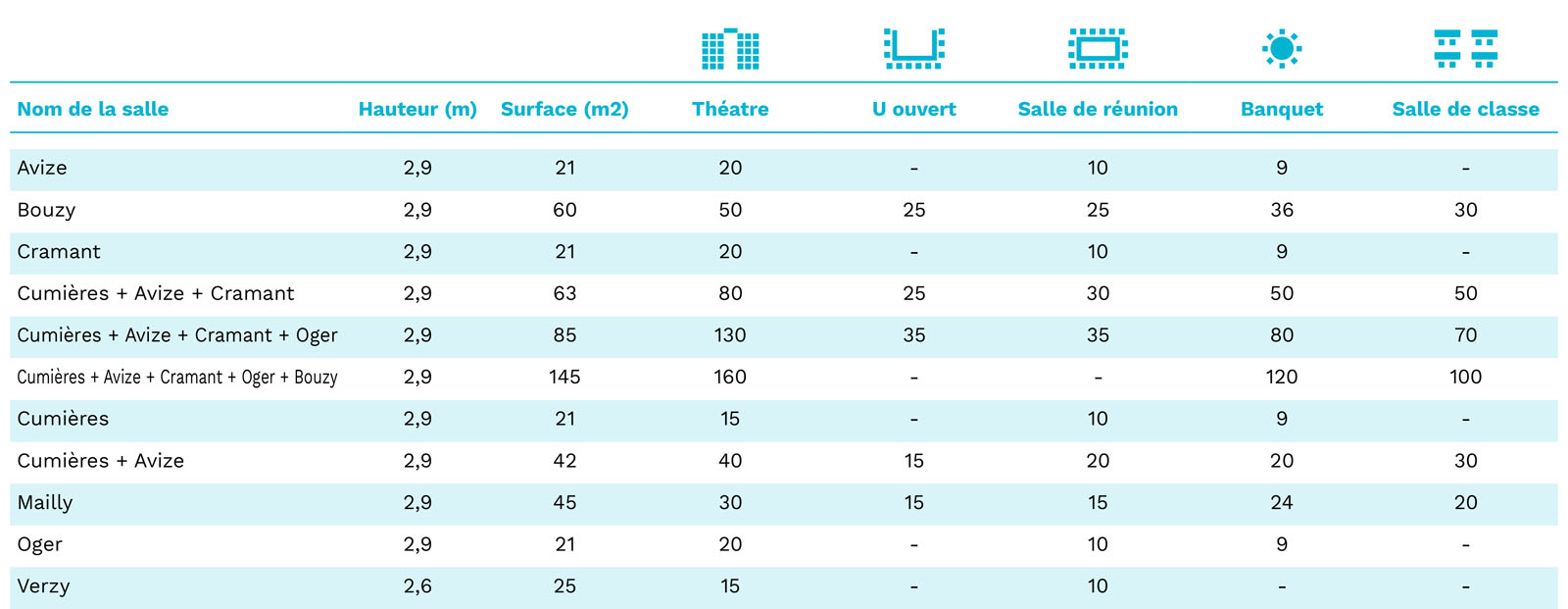 | Nom de la salle | Hauteur (m) | Surface (m2) | Théatre | U ouvert | Salle de réunion | Banquet | Salle de classe |
|---|---|---|---|---|---|---|---|
| Avize | 2,9 | 21 | 20 | - | 10 | 9 | - |
| Bouzy | 2,9 | 60 | 50 | 25 | 25 | 36 | 30 |
| Cramant | 2,9 | 21 | 20 | - | 10 | 9 | - |
| Cumières + Avize + Cramant | 2,9 | 63 | 80 | 25 | 30 | 50 | 50 |
| Cumières + Avize + Cramant + Oger | 2,9 | 85 | 130 | 35 | 35 | 80 | 70 |
| Cumières + Avize + Cramant + Oger + Bouzy | 2,9 | 145 | 160 | - | - | 120 | 100 |
| Cumières | 2,9 | 21 | 15 | - | 10 | 9 | - |
| Cumières + Avize | 2,9 | 42 | 40 | 15 | 20 | 20 | 30 |
| Mailly | 2,9 | 45 | 30 | 15 | 15 | 24 | 20 |
| Oger | 2,9 | 21 | 20 | - | 10 | 9 | - |
| Verzy | 2,6 | 25 | 15 | - | 10 | - | - |